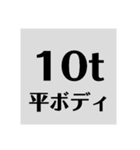 10t
平ボディ